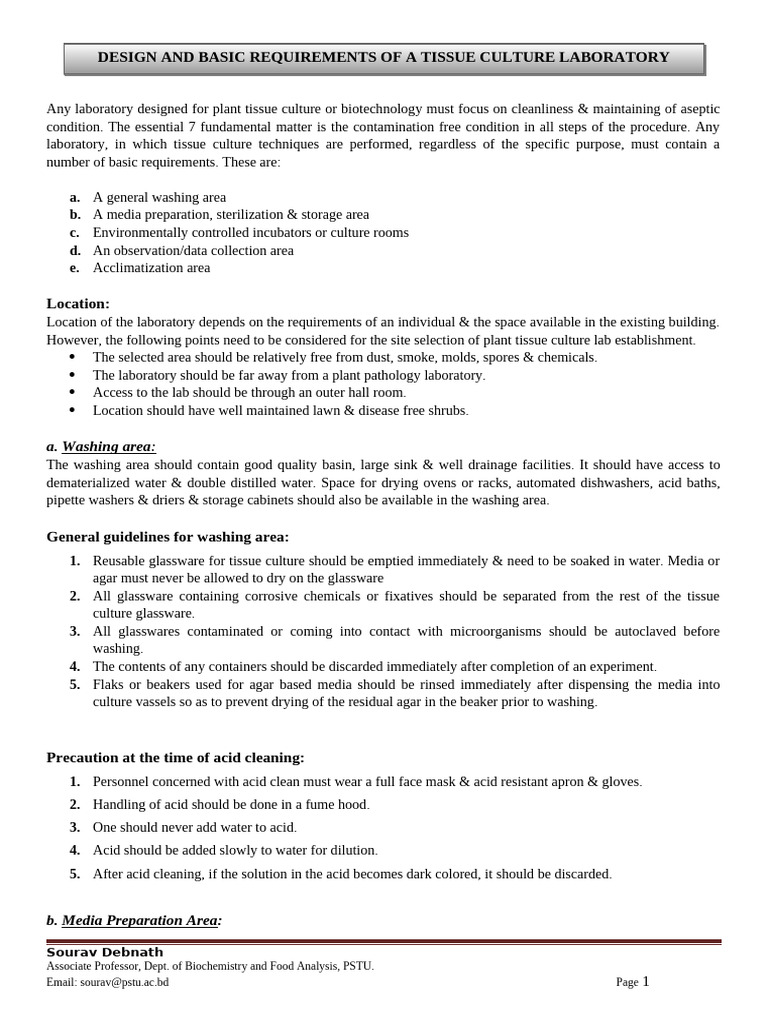 DESIGN AND BASIC REQUIREMENTS OF A TISSUE CULTURE LABORATORY

Any laboratory designed for plant tissue culture or biotechnology must focus on cleanliness & maintaining of aseptic condition. The essential 7 fundamental matter is the contamination free condition in all steps of the procedure. Any laboratory, in which tissue culture techniques are performed, regardless of the specific purpose, must contain a number of basic requirements. These are:

a. A general washing area
b. A media preparation, sterilization & storage area
c. Environmentally controlled incubators or culture rooms
d. An observation/data collection area
e. Acclimatization area

Location:
Location of the laboratory depends on the requirements of an individual & the space available in the existing building. However, the following points need to be considered for the site selection of plant tissue culture lab establishment.
• The selected area should be relatively free from dust, smoke, molds, spores & chemicals.
• The laboratory should be far away from a plant pathology laboratory.
• Access to the lab should be through an outer hall room.
• Location should have well maintained lawn & disease free shrubs.

a. Washing area:
The washing area should contain good quality basin, large sink & well drainage facilities. It should have access to dematerialized water & double distilled water. Space for drying ovens or racks, automated dishwashers, acid baths, pipette washers & driers & storage cabinets should also be available in the washing area.

General guidelines for washing area:
1. Reusable glassware for tissue culture should be emptied immediately & need to be soaked in water. Media or agar must never be allowed to dry on the glassware
2. All glassware containing corrosive chemicals or fixatives should be separated from the rest of the tissue culture glassware.
3. All glasswares contaminated or coming into contact with microorganisms should be autoclaved before washing.
4. The contents of any containers should be discarded immediately after completion of an experiment.
5. Flaks or beakers used for agar based media should be rinsed immediately after dispensing the media into culture vassels so as to prevent drying of the residual agar in the beaker prior to washing.

Precaution at the time of acid cleaning:
1. Personnel concerned with acid clean must wear a full face mask & acid resistant apron & gloves.
2. Handling of acid should be done in a fume hood.
3. One should never add water to acid.
4. Acid should be added slowly to water for dilution.
5. After acid cleaning, if the solution in the acid becomes dark colored, it should be discarded.

b. Media Preparation Area:

Sourav Debnath
Associate Professor, Dept. of Biochemistry and Food Analysis, PSTU.
Email: sourav@pstu.ac.bd
Page 1